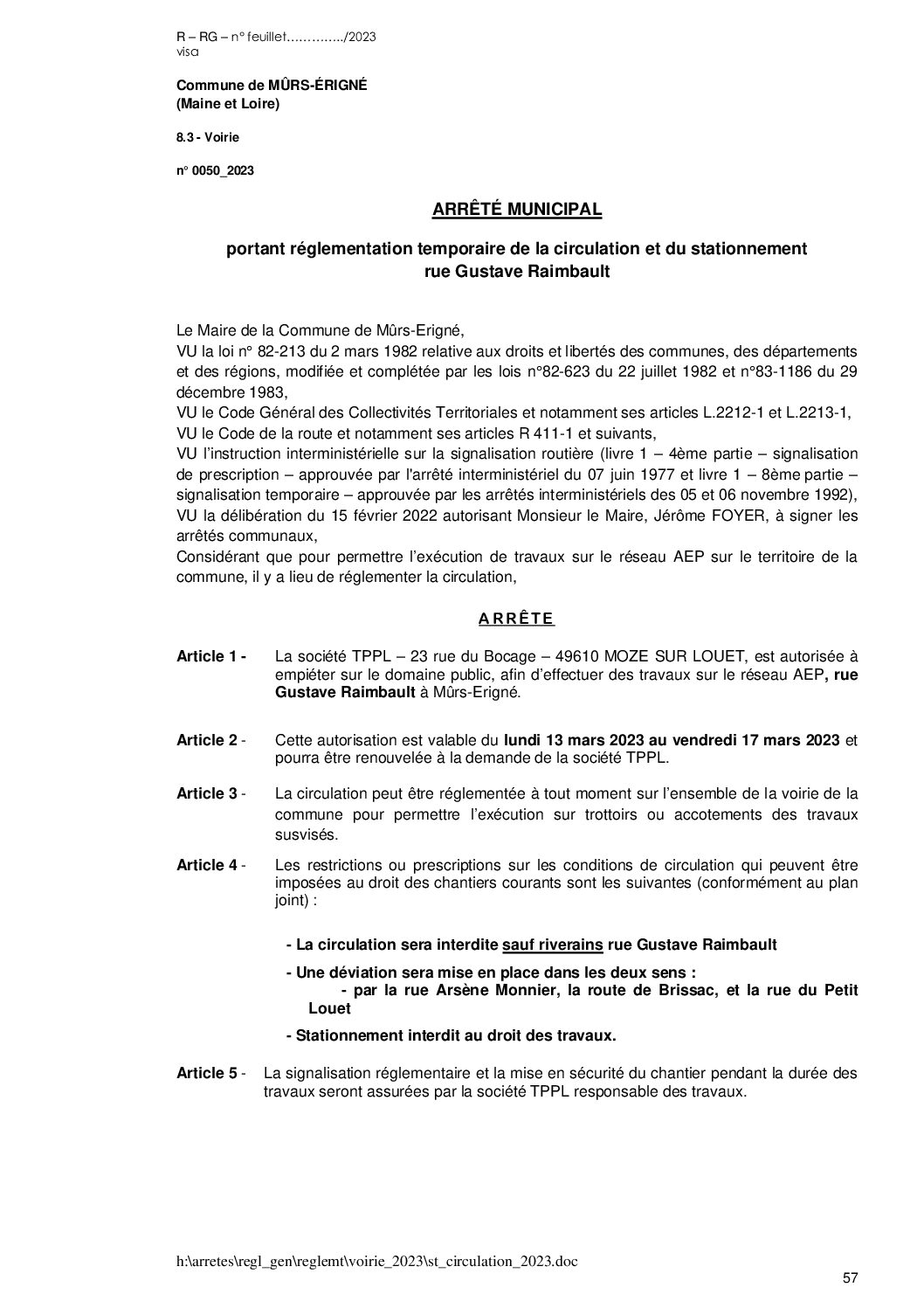 R – RG – n° feuillet…………../2023
visa

Commune de MÛRS-ÉRIGNÉ
(Maine et Loire)

8.3 - Voirie

n° 0050_2023

ARRÊTÉ MUNICIPAL

portant réglementation temporaire de la circulation et du stationnement
rue Gustave Raimbault

Le Maire de la Commune de Mûrs-Erigné,
VU la loi n° 82-213 du 2 mars 1982 relative aux droits et libertés des communes, des départements et des régions, modifiée et complétée par les lois n°82-623 du 22 juillet 1982 et n°83-1186 du 29 décembre 1983,
VU le Code Général des Collectivités Territoriales et notamment ses articles L.2212-1 et L.2213-1,
VU le Code de la route et notamment ses articles R 411-1 et suivants,
VU l'instruction interministérielle sur la signalisation routière (livre 1 – 4ème partie – signalisation de prescription – approuvée par l'arrêté interministériel du 07 juin 1977 et livre 1 – 8ème partie – signalisation temporaire – approuvée par les arrêtés interministériels des 05 et 06 novembre 1992),
VU la délibération du 15 février 2022 autorisant Monsieur le Maire, Jérôme FOYER, à signer les arrêtés communaux,
Considérant que pour permettre l'exécution de travaux sur le réseau AEP sur le territoire de la commune, il y a lieu de réglementer la circulation,

A R R Ê T E

Article 1 - La société TPPL – 23 rue du Bocage – 49610 MOZE SUR LOUET, est autorisée à empiéter sur le domaine public, afin d'effectuer des travaux sur le réseau AEP, rue Gustave Raimbault à Mûrs-Erigné.

Article 2 - Cette autorisation est valable du lundi 13 mars 2023 au vendredi 17 mars 2023 et pourra être renouvelée à la demande de la société TPPL.

Article 3 - La circulation peut être réglementée à tout moment sur l'ensemble de la voirie de la commune pour permettre l'exécution sur trottoirs ou accotements des travaux susvisés.

Article 4 - Les restrictions ou prescriptions sur les conditions de circulation qui peuvent être imposées au droit des chantiers courants sont les suivantes (conformément au plan joint) :

- La circulation sera interdite sauf riverains rue Gustave Raimbault

- Une déviation sera mise en place dans les deux sens :
- par la rue Arsène Monnier, la route de Brissac, et la rue du Petit Louet

- Stationnement interdit au droit des travaux.

Article 5 - La signalisation réglementaire et la mise en sécurité du chantier pendant la durée des travaux seront assurées par la société TPPL responsable des travaux.

h:\arretes\regl_gen\reglemt\voirie_2023\st_circulation_2023.doc

57